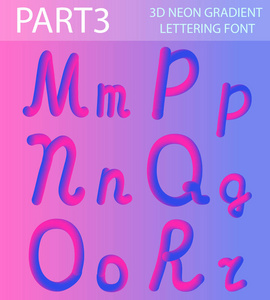 PART3

3D NEON GRADIENT LETTERING FONT

Mm Pp
Nn Qq
Oo Rr